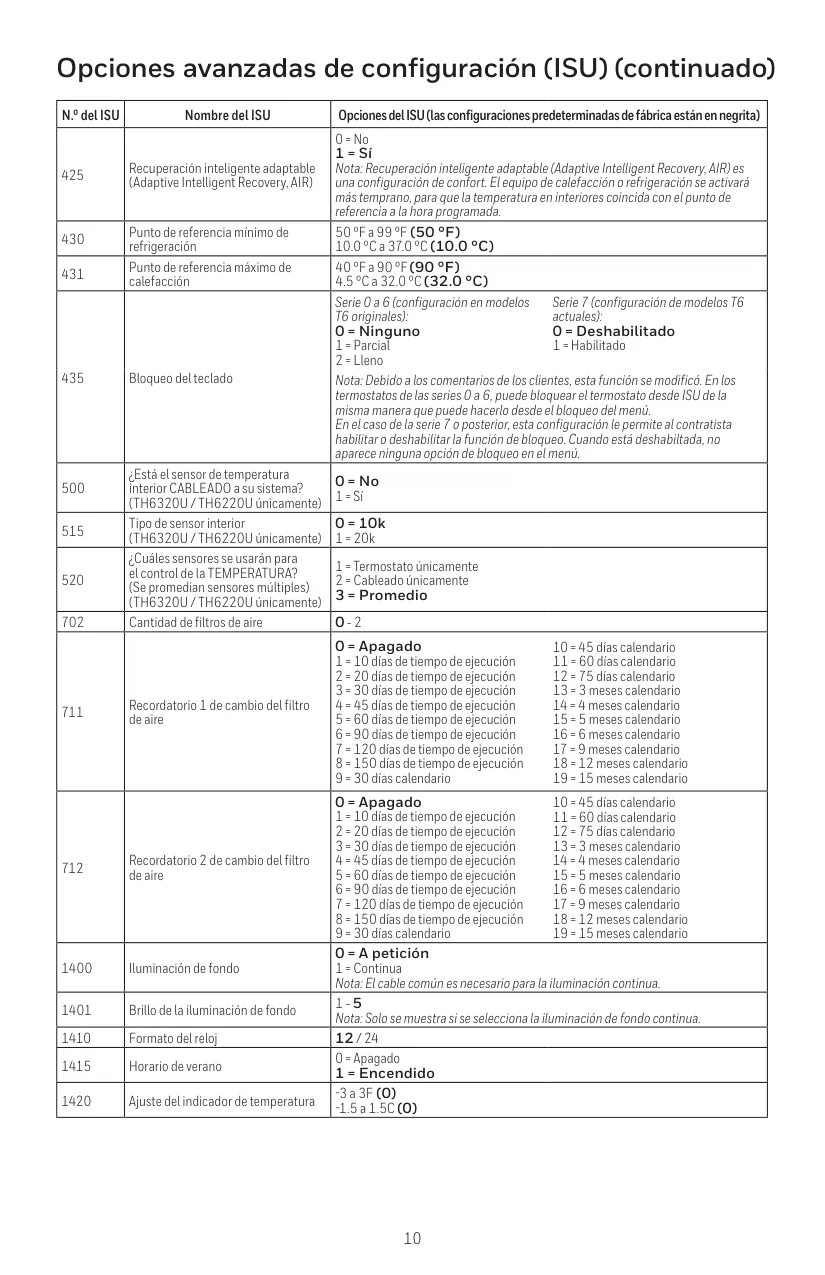 Opciones avanzadas de configuración (ISU) (continuado)

| N.º del ISU | Nombre del ISU | Opciones del ISU (las configuraciones predeterminadas de fábrica están en negrita) |
|---|---|---|
| 425 | Recuperación inteligente adaptable (Adaptive Intelligent Recovery, AIR) | 0 = No 1 = Sí Nota: Recuperación inteligente adaptable (Adaptive Intelligent Recovery, AIR) es una configuración de confort. El equipo de calefacción o refrigeración se activará más temprano, para que la temperatura en interiores coincida con el punto de referencia a la hora programada. |
| 430 | Punto de referencia mínimo de refrigeración | 50 °F a 99 °F (50 °F) 10.0 °C a 37.0 °C (10.0 °C) |
| 431 | Punto de referencia máximo de calefacción | 40 °F a 90 °F (90 °F) 4.5 °C a 32.0 °C (32.0 °C) |
| 435 | Bloqueo del teclado | Serie 0 a 6 (configuración en modelos T6 originales): 0 = Ninguno 1 = Parcial 2 = Lleno Serie 7 (configuración de modelos T6 actuales): 0 = Deshabilitado 1 = Habilitado Nota: Debido a los comentarios de los clientes, esta función se modificó. En los termostatos de las series 0 a 6, puede bloquear el termostato desde ISU de la misma manera que puede hacerlo desde el bloqueo del menú. En el caso de la serie 7 o posterior, esta configuración le permite al contratista habilitar o deshabilitar la función de bloqueo. Cuando está deshabiltada, no aparece ninguna opción de bloqueo en el menú. |
| 500 | ¿Está el sensor de temperatura interior CABLEADO a su sistema? (TH6320U / TH6220U únicamente) | 0 = No 1 = Sí |
| 515 | Tipo de sensor interior (TH6320U / TH6220U únicamente) | 0 = 10k 1 = 20k |
| 520 | ¿Cuáles sensores se usarán para el control de la TEMPERATURA? (Se promedian sensores múltiples) (TH6320U / TH6220U únicamente) | 1 = Termostato únicamente 2 = Cableado únicamente 3 = Promedio |
| 702 | Cantidad de filtros de aire | 0 - 2 |
| 711 | Recordatorio 1 de cambio del filtro de aire | 0 = Apagado 1 = 10 días de tiempo de ejecución 2 = 20 días de tiempo de ejecución 3 = 30 días de tiempo de ejecución 4 = 45 días de tiempo de ejecución 5 = 60 días de tiempo de ejecución 6 = 90 días de tiempo de ejecución 7 = 120 días de tiempo de ejecución 8 = 150 días de tiempo de ejecución 9 = 30 días calendario 10 = 45 días calendario 11 = 60 días calendario 12 = 75 días calendario 13 = 3 meses calendario 14 = 4 meses calendario 15 = 5 meses calendario 16 = 6 meses calendario 17 = 9 meses calendario 18 = 12 meses calendario 19 = 15 meses calendario |
| 712 | Recordatorio 2 de cambio del filtro de aire | 0 = Apagado 1 = 10 días de tiempo de ejecución 2 = 20 días de tiempo de ejecución 3 = 30 días de tiempo de ejecución 4 = 45 días de tiempo de ejecución 5 = 60 días de tiempo de ejecución 6 = 90 días de tiempo de ejecución 7 = 120 días de tiempo de ejecución 8 = 150 días de tiempo de ejecución 9 = 30 días calendario 10 = 45 días calendario 11 = 60 días calendario 12 = 75 días calendario 13 = 3 meses calendario 14 = 4 meses calendario 15 = 5 meses calendario 16 = 6 meses calendario 17 = 9 meses calendario 18 = 12 meses calendario 19 = 15 meses calendario |
| 1400 | Iluminación de fondo | 0 = A petición 1 = Continua Nota: El cable común es necesario para la iluminación continua. |
| 1401 | Brillo de la iluminación de fondo | 1 - 5 Nota: Solo se muestra si se selecciona la iluminación de fondo continua. |
| 1410 | Formato del reloj | 12 / 24 |
| 1415 | Horario de verano | 0 = Apagado 1 = Encendido |
| 1420 | Ajuste del indicador de temperatura | -3 a 3F (0) -1.5 a 1.5C (0) |

10